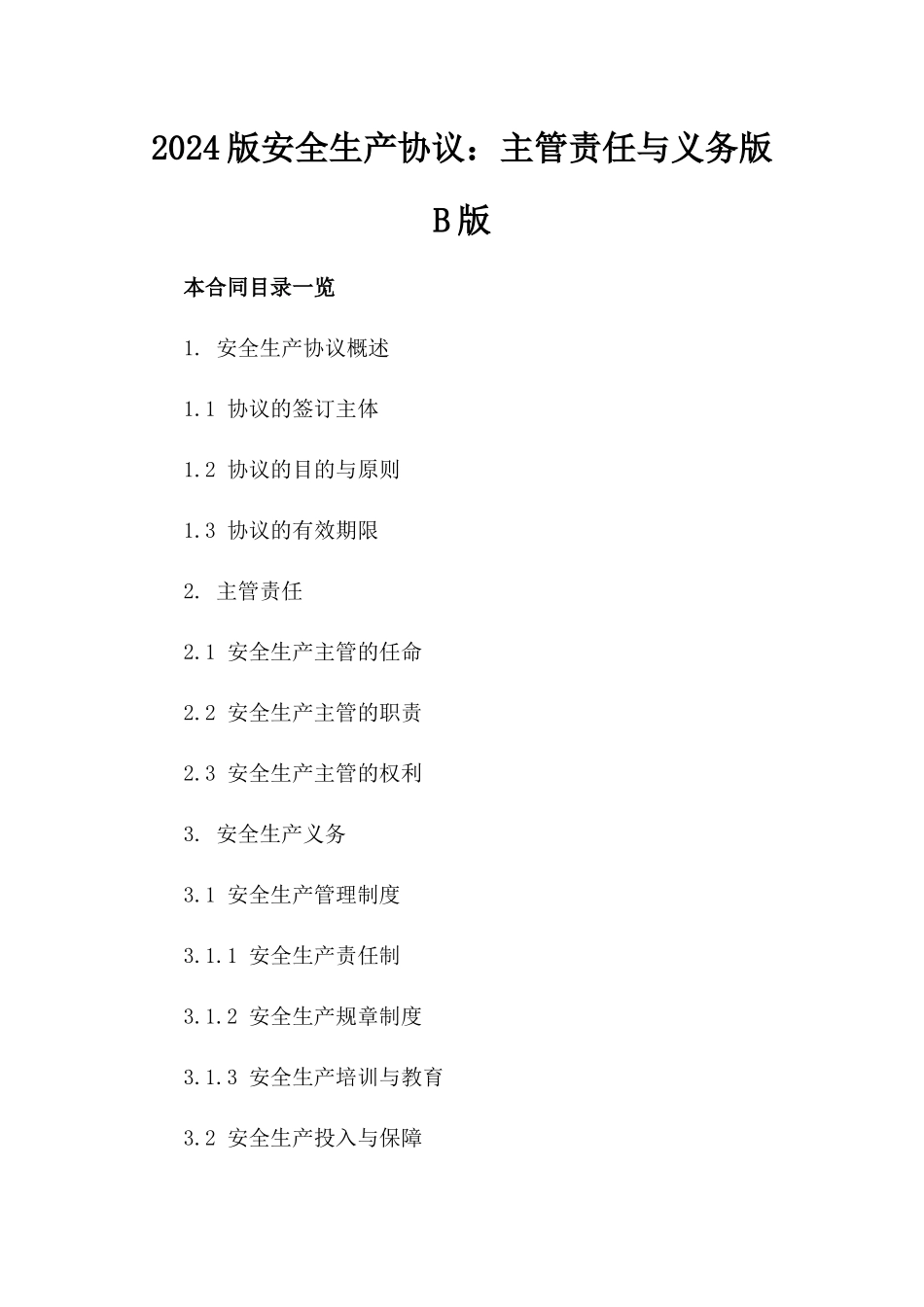 2024版安全生产协议：主管责任与义务版B版

本合同目录一览

1. 安全生产协议概述

1.1 协议的签订主体

1.2 协议的目的与原则

1.3 协议的有效期限

2. 主管责任

2.1 安全生产主管的任命

2.2 安全生产主管的职责

2.3 安全生产主管的权利

3. 安全生产义务

3.1 安全生产管理制度

3.1.1 安全生产责任制

3.1.2 安全生产规章制度

3.1.3 安全生产培训与教育

3.2 安全生产投入与保障